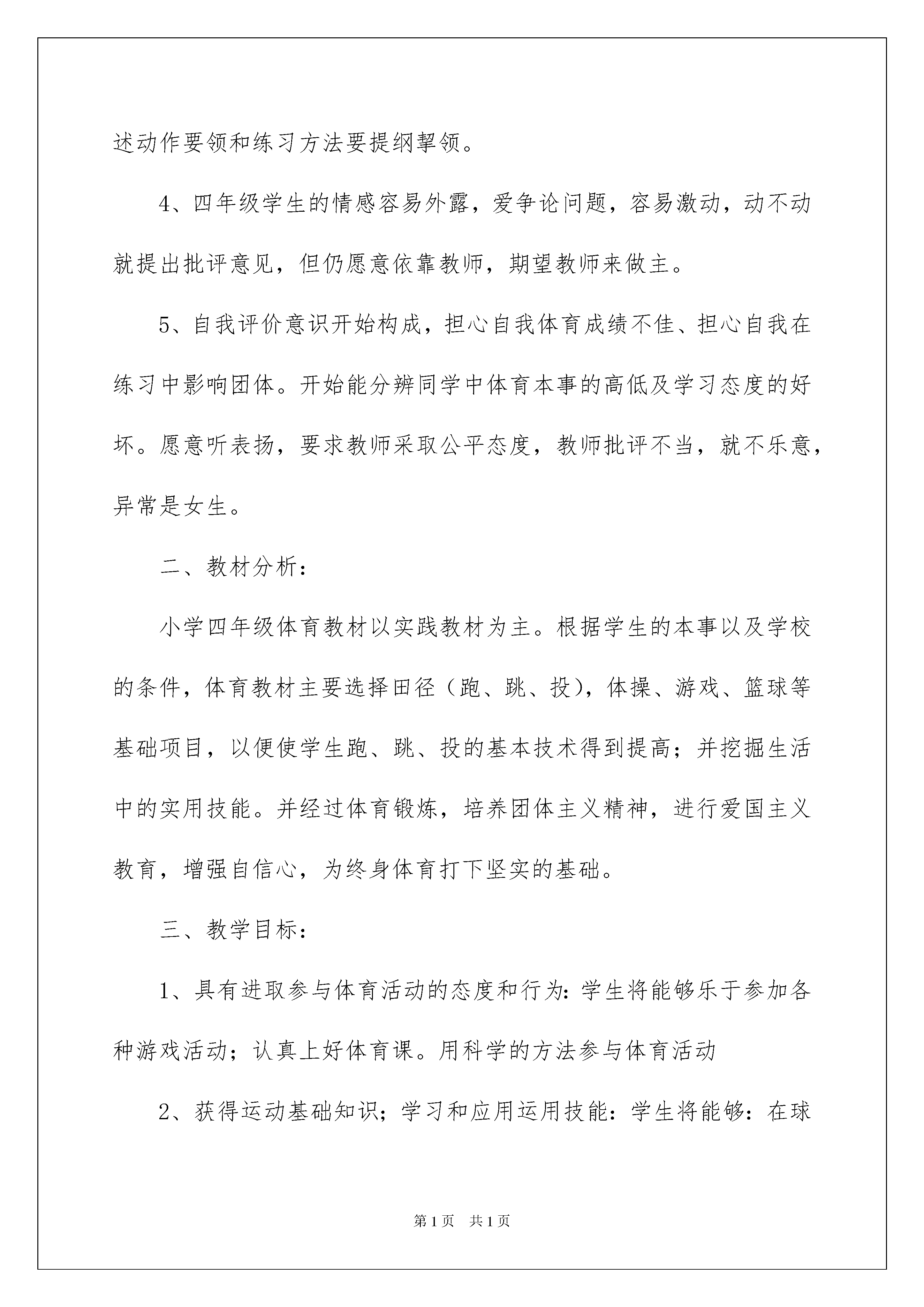 述动作要领和练习方法要提纲挈领。

4、四年级学生的情感容易外露，爱争论问题，容易激动，动不动就提出批评意见，但仍愿意依靠教师，期望教师来做主。

5、自我评价意识开始构成，担心自我体育成绩不佳、担心自我在练习中影响团体。开始能分辨同学中体育本事的高低及学习态度的好坏。愿意听表扬，要求教师采取公平态度，教师批评不当，就不乐意，异常是女生。

二、教材分析：

小学四年级体育教材以实践教材为主。根据学生的本事以及学校的条件，体育教材主要选择田径（跑、跳、投），体操、游戏、篮球等基础项目，以便使学生跑、跳、投的基本技术得到提高；并挖掘生活中的实用技能。并经过体育锻炼，培养团体主义精神，进行爱国主义教育，增强自信心，为终身体育打下坚实的基础。

三、教学目标：

1、具有进取参与体育活动的态度和行为：学生将能够乐于参加各种游戏活动；认真上好体育课。用科学的方法参与体育活动

2、获得运动基础知识；学习和应用运用技能：学生将能够：在球

第1页 共1页